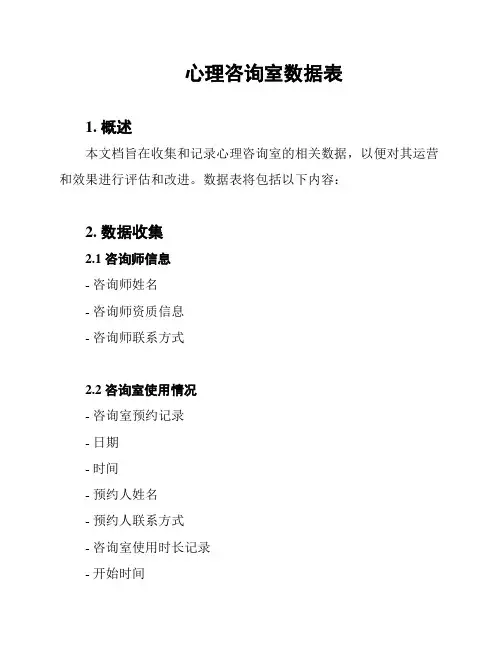 心理咨询室数据表

1. 概述

本文档旨在收集和记录心理咨询室的相关数据，以便对其运营和效果进行评估和改进。数据表将包括以下内容：

2. 数据收集

2.1 咨询师信息

- 咨询师姓名

- 咨询师资质信息

- 咨询师联系方式

2.2 咨询室使用情况

- 咨询室预约记录

- 日期

- 时间

- 预约人姓名

- 预约人联系方式

- 咨询室使用时长记录

- 开始时间